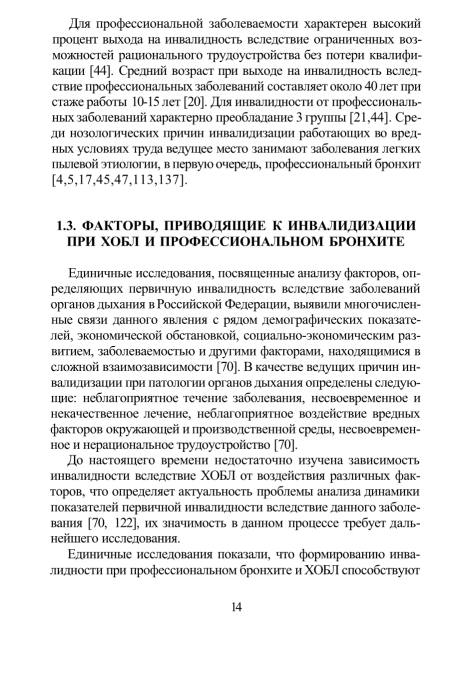 Для профессиональной заболеваемости характерен высокий процент выхода на инвалидность вследствие ограниченных возможностей рационального трудоустройства без потери квалификации [44]. Средний возраст при выходе на инвалидность вследствие профессиональных заболеваний составляет около 40 лет при стаже работы 10-15 лет [20]. Для инвалидности от профессиональных заболеваний характерно преобладание 3 группы [21,44]. Среди нозологических причин инвалидизации работающих во вредных условиях труда ведущее место занимают заболевания легких пылевой этиологии, в первую очередь, профессиональный бронхит [4,5,17,45,47,113,137].

1.3. ФАКТОРЫ, ПРИВОДЯЩИЕ К ИНВАЛИДИЗАЦИИ ПРИ ХОБЛ И ПРОФЕССИОНАЛЬНОМ БРОНХИТЕ

Единичные исследования, посвященные анализу факторов, определяющих первичную инвалидность вследствие заболеваний органов дыхания в Российской Федерации, выявили многочисленные связи данного явления с рядом демографических показателей, экономической обстановкой, социально-экономическим развитием, заболеваемостью и другими факторами, находящимися в сложной взаимозависимости [70]. В качестве ведущих причин инвалидизации при патологии органов дыхания определены следующие: неблагоприятное течение заболевания, несвоевременное и некачественное лечение, неблагоприятное воздействие вредных факторов окружающей и производственной среды, несвоевременное и нерациональное трудоустройство [70].

До настоящего времени недостаточно изучена зависимость инвалидности вследствие ХОБЛ от воздействия различных факторов, что определяет актуальность проблемы анализа динамики показателей первичной инвалидности вследствие данного заболевания [70, 122], их значимость в данном процессе требует дальнейшего исследования.

Единичные исследования показали, что формированию инвалидности при профессиональном бронхите и ХОБЛ способствуют

14